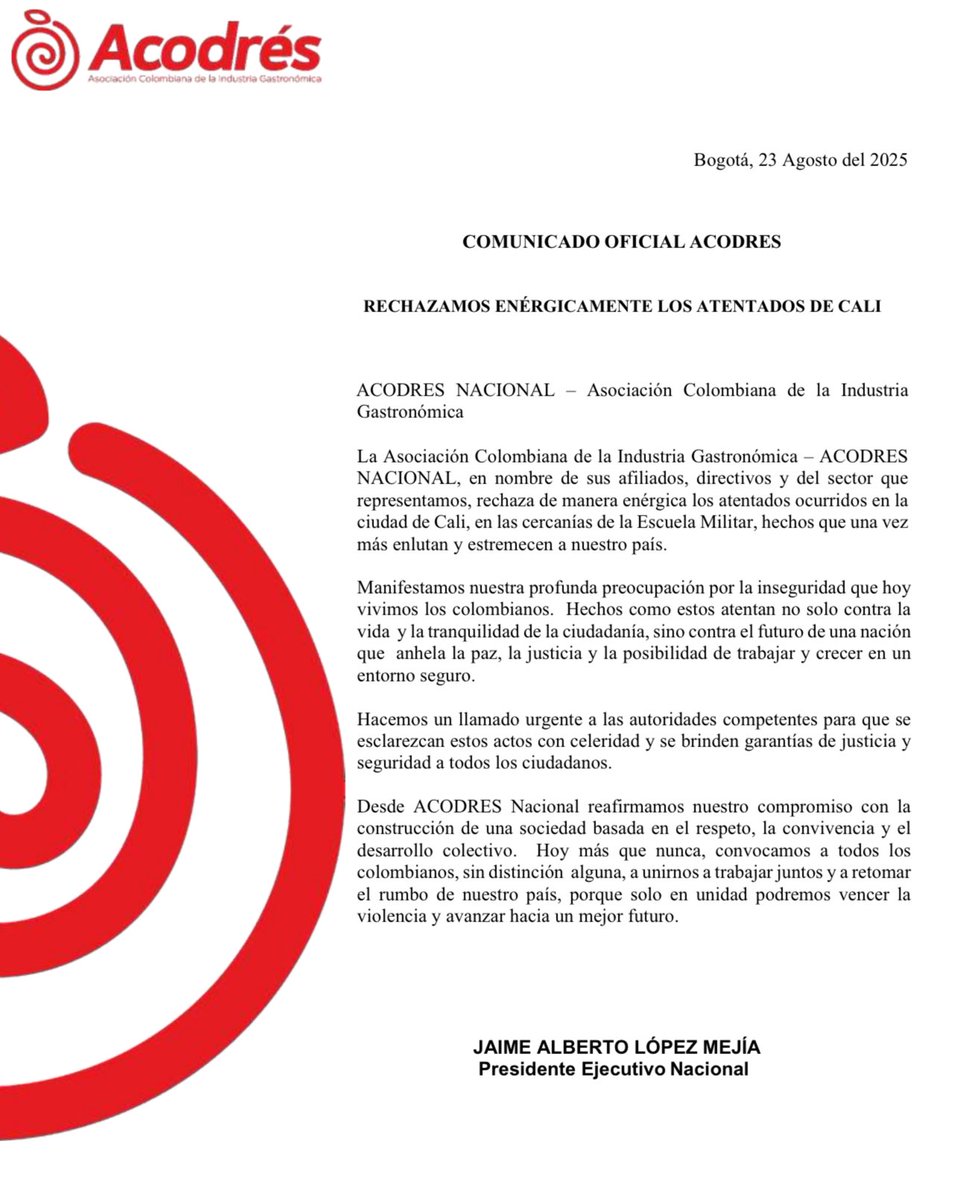 Acodrés
Asociación Colombiana de la Industria Gastronómica

Bogotá, 23 Agosto del 2025

COMUNICADO OFICIAL ACODRES

RECHAZAMOS ENÉRGICAMENTE LOS ATENTADOS DE CALI

ACODRES NACIONAL – Asociación Colombiana de la Industria Gastronómica

La Asociación Colombiana de la Industria Gastronómica – ACODRES NACIONAL, en nombre de sus afiliados, directivos y del sector que representamos, rechaza de manera enérgica los atentados ocurridos en la ciudad de Cali, en las cercanías de la Escuela Militar, hechos que una vez más enlutan y estremecen a nuestro país.

Manifestamos nuestra profunda preocupación por la inseguridad que hoy vivimos los colombianos. Hechos como estos atentan no solo contra la vida y la tranquilidad de la ciudadanía, sino contra el futuro de una nación que anhela la paz, la justicia y la posibilidad de trabajar y crecer en un entorno seguro.

Hacemos un llamado urgente a las autoridades competentes para que se esclarezcan estos actos con celeridad y se brinden garantías de justicia y seguridad a todos los ciudadanos.

Desde ACODRES Nacional reafirmamos nuestro compromiso con la construcción de una sociedad basada en el respeto, la convivencia y el desarrollo colectivo. Hoy más que nunca, convocamos a todos los colombianos, sin distinción alguna, a unirnos a trabajar juntos y a retomar el rumbo de nuestro país, porque solo en unidad podremos vencer la violencia y avanzar hacia un mejor futuro.

JAIME ALBERTO LÓPEZ MEJÍA
Presidente Ejecutivo Nacional